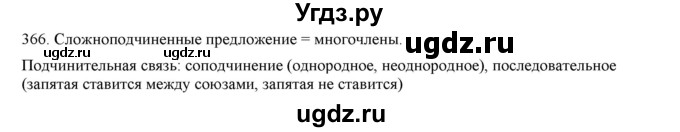 Угдз.ру

366. Сложноподчиненные предложение = многочлены. ugdz.ru

ugdz.ru ugdz.ru

Подчинительная связь: соподчинение (однородное, неоднородное), последовательное (запятая ставится между союзами, запятая не ставится)

ugdz.ru